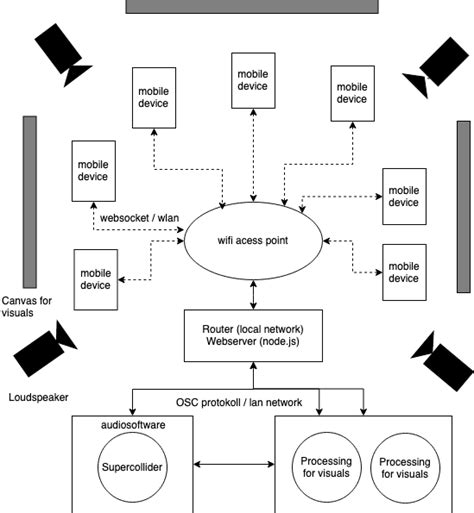 mobile device

mobile device

mobile device

mobile device

mobile device

websocket / wlan

wifi acess point

mobile device

mobile device

Canvas for visuals

Router (local network)
Webserver (node.js)

Loudspeaker

OSC protokoll / lan network

audiosoftware

Supercollider

Processing for visuals

Processing for visuals